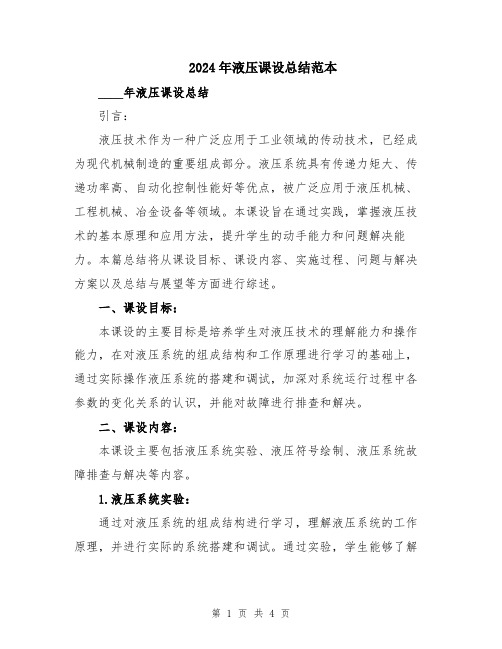 2024年液压课设总结范本

____年液压课设总结

引言：

液压技术作为一种广泛应用于工业领域的传动技术，已经成为现代机械制造的重要组成部分。液压系统具有传递力矩大、传递功率高、自动化控制性能好等优点，被广泛应用于液压机械、工程机械、冶金设备等领域。本课设旨在通过实践，掌握液压技术的基本原理和应用方法，提升学生的动手能力和问题解决能力。本篇总结将从课设目标、课设内容、实施过程、问题与解决方案以及总结与展望等方面进行综述。

一、课设目标：

本课设的主要目标是培养学生对液压技术的理解能力和操作能力，在对液压系统的组成结构和工作原理进行学习的基础上，通过实际操作液压系统的搭建和调试，加深对系统运行过程中各参数的变化关系的认识，并能对故障进行排查和解决。

二、课设内容：

本课设主要包括液压系统实验、液压符号绘制、液压系统故障排查与解决等内容。

1.液压系统实验：

通过对液压系统的组成结构进行学习，理解液压系统的工作原理，并进行实际的系统搭建和调试。通过实验，学生能够了解

第 1 页 共 4 页